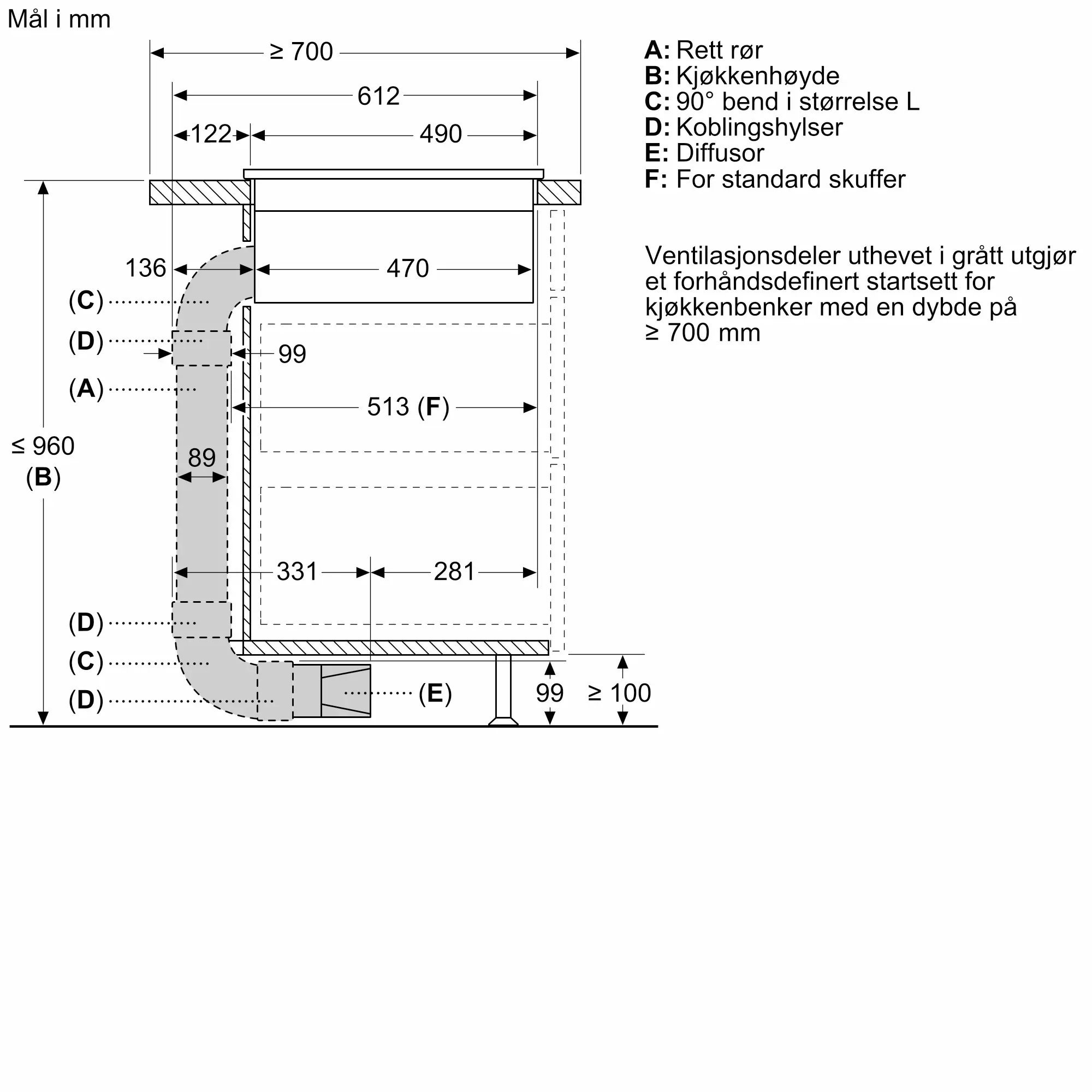 Mål i mm

≥ 700
612
122
490
136
470
(C)
(D)
99
(A)
513 (F)
≤ 960
(B)
89
331
281
(D)
(C)
(D)
(E)
99
≥ 100

A: Rett rør
B: Kjøkkenhøyde
C: 90° bend i størrelse L
D: Koblingshylser
E: Diffusor
F: For standard skuffer

Ventilasjonsdeler uthevet i grått utgjør et forhåndsdefinert startsett for kjøkkenbenker med en dybde på ≥ 700 mm